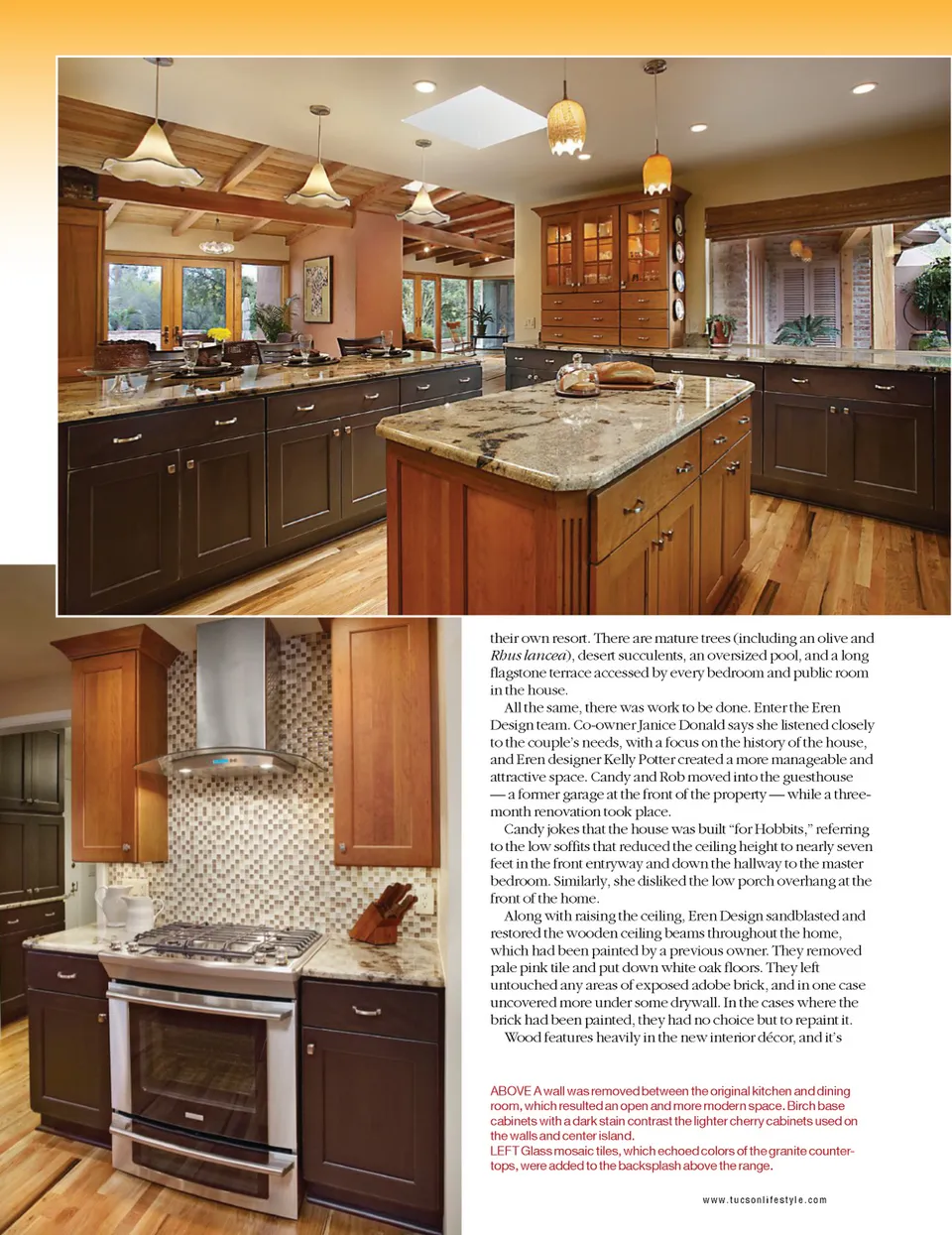 their own resort. There are mature trees (including an olive and Rhus lancea), desert succulents, an oversized pool, and a long flagstone terrace accessed by every bedroom and public room in the house.

All the same, there was work to be done. Enter the Eren Design team. Co-owner Janice Donald says she listened closely to the couple's needs, with a focus on the history of the house, and Eren designer Kelly Potter created a more manageable and attractive space. Candy and Rob moved into the guesthouse — a former garage at the front of the property — while a three-month renovation took place.

Candy jokes that the house was built "for Hobbits," referring to the low soffits that reduced the ceiling height to nearly seven feet in the front entryway and down the hallway to the master bedroom. Similarly, she disliked the low porch overhang at the front of the home.

Along with raising the ceiling, Eren Design sandblasted and restored the wooden ceiling beams throughout the home, which had been painted by a previous owner. They removed pale pink tile and put down white oak floors. They left untouched any areas of exposed adobe brick, and in one case uncovered more under some drywall. In the cases where the brick had been painted, they had no choice but to repaint it.

Wood features heavily in the new interior décor, and it's

ABOVE A wall was removed between the original kitchen and dining room, which resulted an open and more modern space. Birch base cabinets with a dark stain contrast the lighter cherry cabinets used on the walls and center island.
LEFT Glass mosaic tiles, which echoed colors of the granite countertops, were added to the backsplash above the range.

www.tucsonlifestyle.com